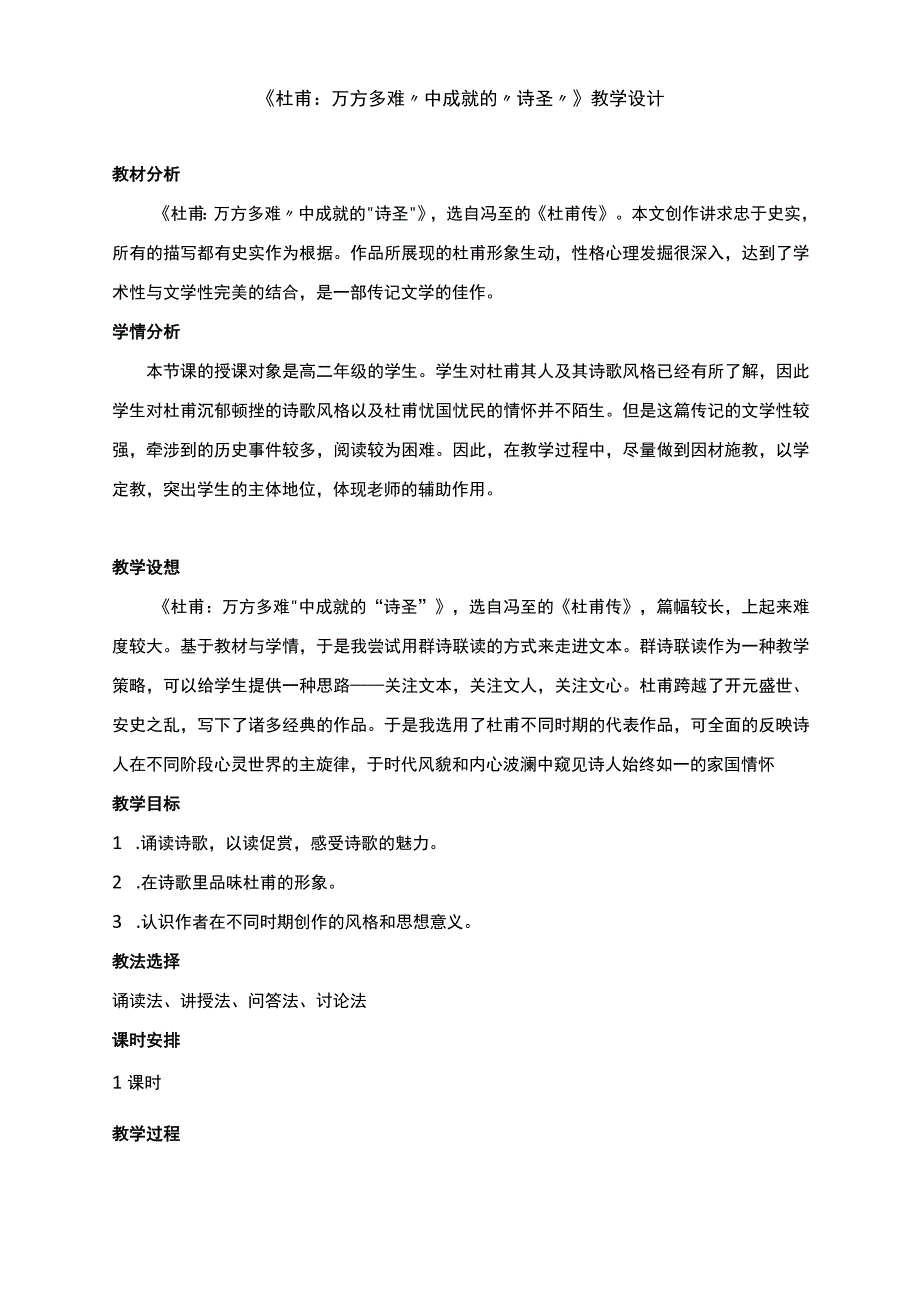 《杜甫：万方多难〃中成就的〃诗圣〃》教学设计

教材分析

《杜甫：万方多难〃中成就的"诗圣"》，选自冯至的《杜甫传》。本文创作讲求忠于史实，所有的描写都有史实作为根据。作品所展现的杜甫形象生动，性格心理发掘很深入，达到了学术性与文学性完美的结合，是一部传记文学的佳作。

学情分析

本节课的授课对象是高二年级的学生。学生对杜甫其人及其诗歌风格已经有所了解，因此学生对杜甫沉郁顿挫的诗歌风格以及杜甫忧国忧民的情怀并不陌生。但是这篇传记的文学性较强，牵涉到的历史事件较多，阅读较为困难。因此，在教学过程中，尽量做到因材施教，以学定教，突出学生的主体地位，体现老师的辅助作用。

教学设想

《杜甫：万方多难"中成就的“诗圣”》，选自冯至的《杜甫传》，篇幅较长，上起来难度较大。基于教材与学情，于是我尝试用群诗联读的方式来走进文本。群诗联读作为一种教学策略，可以给学生提供一种思路——关注文本，关注文人，关注文心。杜甫跨越了开元盛世、安史之乱，写下了诸多经典的作品。于是我选用了杜甫不同时期的代表作品，可全面的反映诗人在不同阶段心灵世界的主旋律，于时代风貌和内心波澜中窥见诗人始终如一的家国情怀

教学目标

1 .诵读诗歌，以读促赏，感受诗歌的魅力。

2 .在诗歌里品味杜甫的形象。

3 .认识作者在不同时期创作的风格和思想意义。

教法选择

诵读法、讲授法、问答法、讨论法

课时安排

1 课时

教学过程